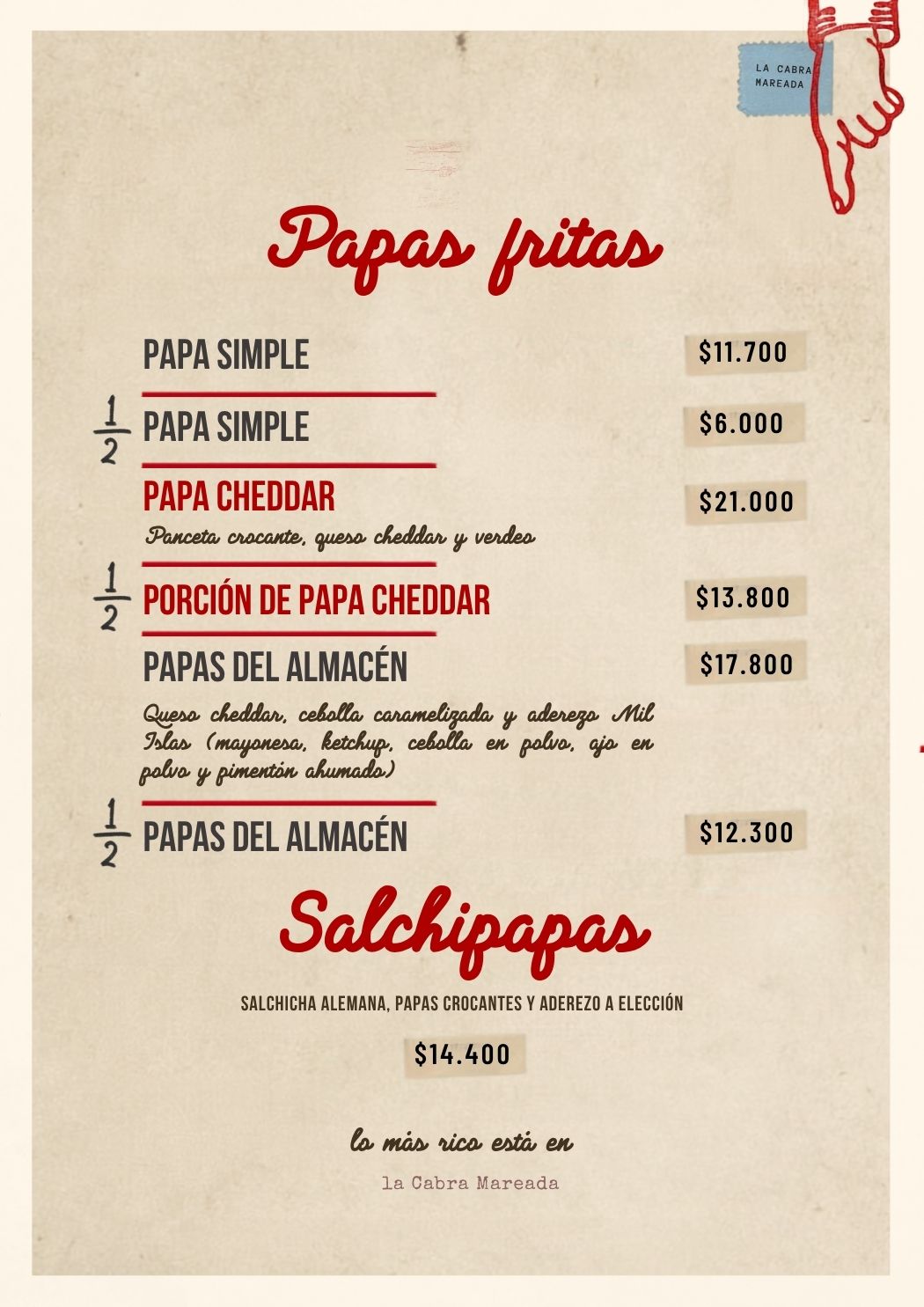 LA CABRA MAREADA

Papas fritas

PAPA SIMPLE $11.700

$\frac{1}{2}$ PAPA SIMPLE $6.000

PAPA CHEDDAR $21.000
Panceta crocante, queso cheddar y verdeo

$\frac{1}{2}$ PORCIÓN DE PAPA CHEDDAR $13.800

PAPAS DEL ALMACÉN $17.800
Queso cheddar, cebolla caramelizada y aderezo Mil Islas (mayonesa, ketchup, cebolla en polvo, ajo en polvo y pimentón ahumado)

$\frac{1}{2}$ PAPAS DEL ALMACÉN $12.300

Salchipapas

SALCHICHA ALEMANA, PAPAS CROCANTES Y ADEREZO A ELECCIÓN

$14.400

lo más rico está en

la Cabra Mareada